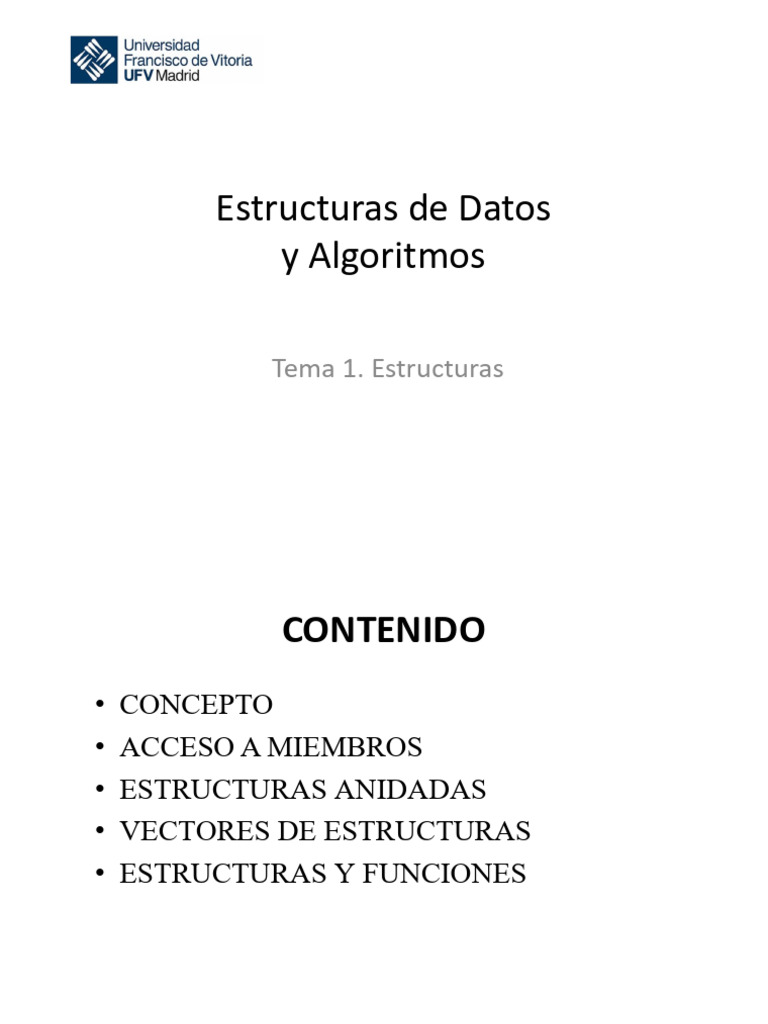 Universidad
Francisco de Vitoria
UFV Madrid

Estructuras de Datos
y Algoritmos

Tema 1. Estructuras

CONTENIDO

• CONCEPTO
• ACCESO A MIEMBROS
• ESTRUCTURAS ANIDADAS
• VECTORES DE ESTRUCTURAS
• ESTRUCTURAS Y FUNCIONES